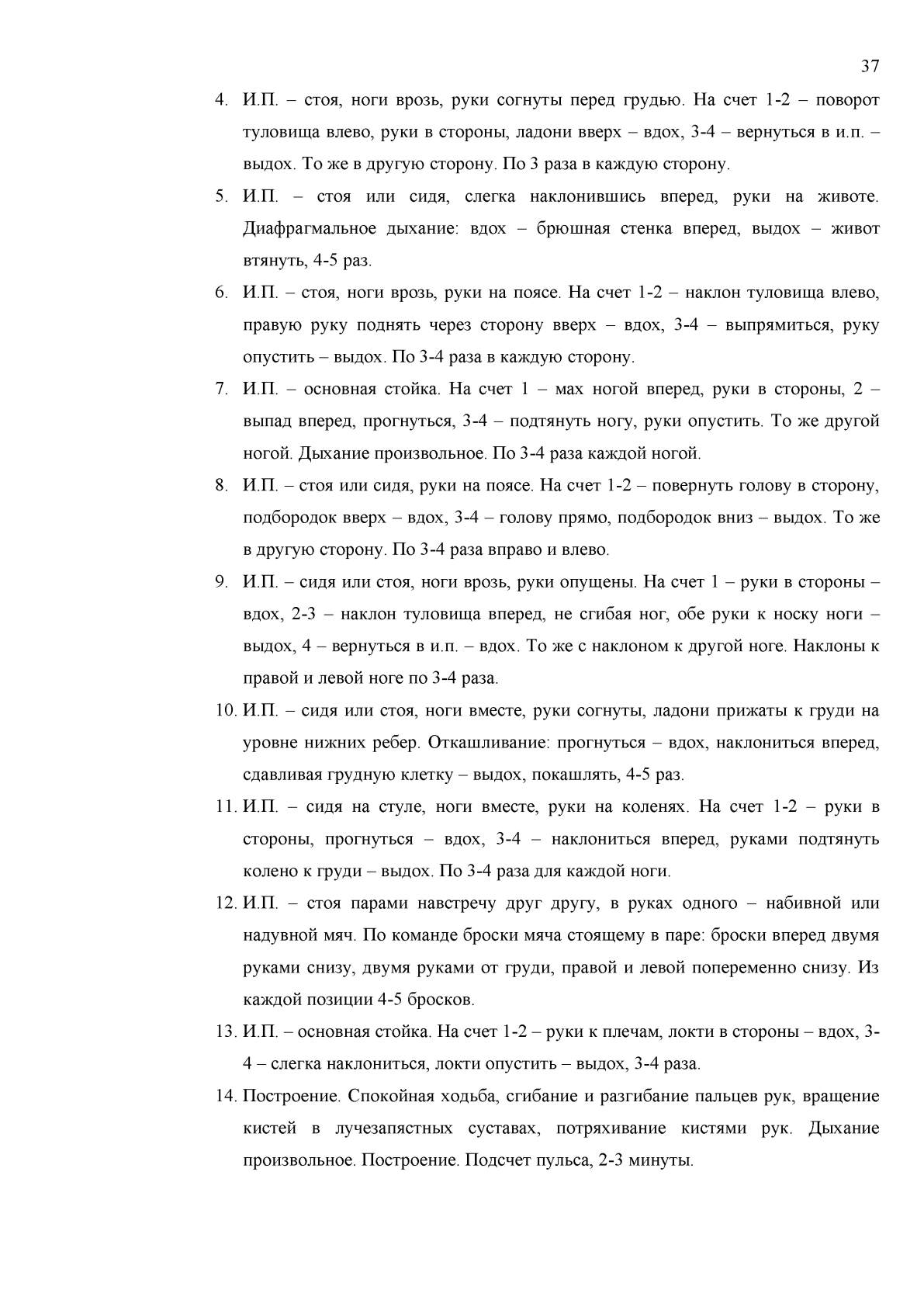 37

4. И.П. – стоя, ноги врозь, руки согнуты перед грудью. На счет 1-2 – поворот туловища влево, руки в стороны, ладони вверх – вдох, 3-4 – вернуться в и.п. – выдох. То же в другую сторону. По 3 раза в каждую сторону.

5. И.П. – стоя или сидя, слегка наклонившись вперед, руки на животе. Диафрагмальное дыхание: вдох – брюшная стенка вперед, выдох – живот втянуть, 4-5 раз.

6. И.П. – стоя, ноги врозь, руки на поясе. На счет 1-2 – наклон туловища влево, правую руку поднять через сторону вверх – вдох, 3-4 – выпрямиться, руку опустить – выдох. По 3-4 раза в каждую сторону.

7. И.П. – основная стойка. На счет 1 – мах ногой вперед, руки в стороны, 2 – выпад вперед, прогнуться, 3-4 – подтянуть ногу, руки опустить. То же другой ногой. Дыхание произвольное. По 3-4 раза каждой ногой.

8. И.П. – стоя или сидя, руки на поясе. На счет 1-2 – повернуть голову в сторону, подбородок вверх – вдох, 3-4 – голову прямо, подбородок вниз – выдох. То же в другую сторону. По 3-4 раза вправо и влево.

9. И.П. – сидя или стоя, ноги врозь, руки опущены. На счет 1 – руки в стороны – вдох, 2-3 – наклон туловища вперед, не сгибая ног, обе руки к носку ноги – выдох, 4 – вернуться в и.п. – вдох. То же с наклоном к другой ноге. Наклоны к правой и левой ноге по 3-4 раза.

10. И.П. – сидя или стоя, ноги вместе, руки согнуты, ладони прижаты к груди на уровне нижних ребер. Откашливание: прогнуться – вдох, наклониться вперед, сдавливая грудную клетку – выдох, покашлять, 4-5 раз.

11. И.П. – сидя на стуле, ноги вместе, руки на коленях. На счет 1-2 – руки в стороны, прогнуться – вдох, 3-4 – наклониться вперед, руками подтянуть колено к груди – выдох. По 3-4 раза для каждой ноги.

12. И.П. – стоя парами навстречу друг другу, в руках одного – набивной или надувной мяч. По команде броски мяча стоящему в паре: броски вперед двумя руками снизу, двумя руками от груди, правой и левой попеременно снизу. Из каждой позиции 4-5 бросков.

13. И.П. – основная стойка. На счет 1-2 – руки к плечам, локти в стороны – вдох, 3-4 – слегка наклониться, локти опустить – выдох, 3-4 раза.

14. Построение. Спокойная ходьба, сгибание и разгибание пальцев рук, вращение кистей в лучезапястных суставах, потряхивание кистями рук. Дыхание произвольное. Построение. Подсчет пульса, 2-3 минуты.